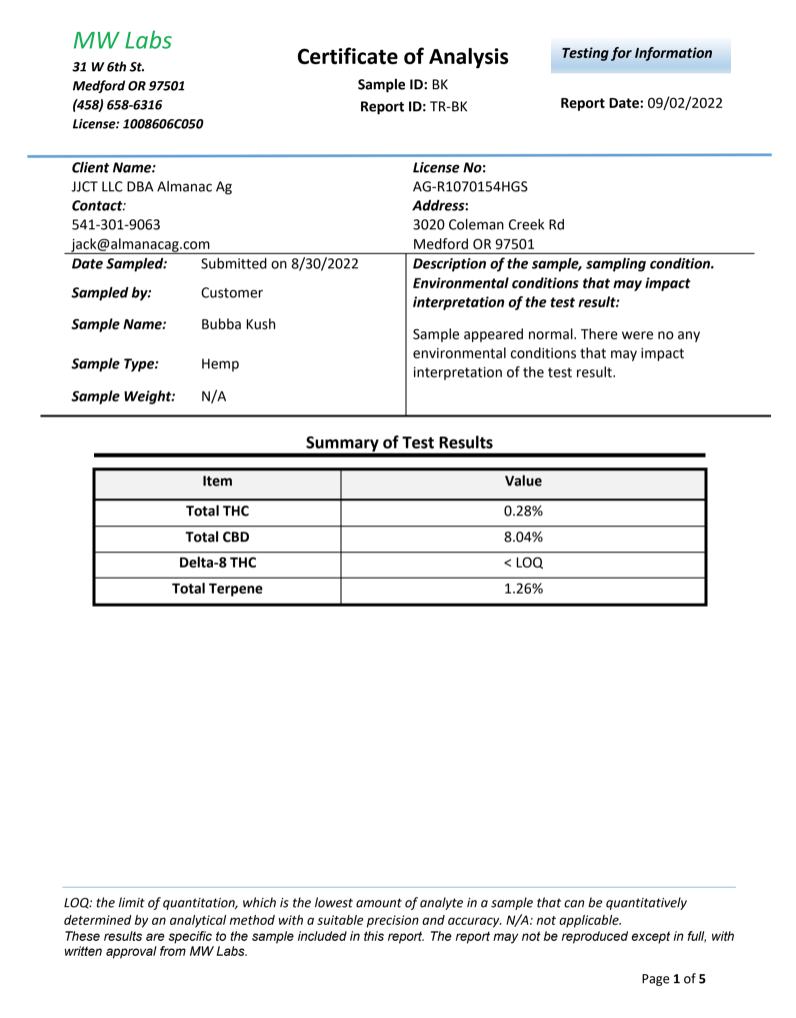 MW Labs
31 W 6th St.
Medford OR 97501
(458) 658-6316
License: 1008606C050

Certificate of Analysis
Sample ID: BK
Report ID: TR-BK

Testing for Information

Report Date: 09/02/2022

Client Name:
JJCT LLC DBA Almanac Ag
Contact:
541-301-9063
jack@almanacag.com

License No:
AG-R1070154HGS
Address:
3020 Coleman Creek Rd
Medford OR 97501

Date Sampled: Submitted on 8/30/2022
Sampled by: Customer
Sample Name: Bubba Kush
Sample Type: Hemp
Sample Weight: N/A

Description of the sample, sampling condition. Environmental conditions that may impact interpretation of the test result:

Sample appeared normal. There were no any environmental conditions that may impact interpretation of the test result.

Summary of Test Results

| Item | Value |
|---|---|
| Total THC | 0.28% |
| Total CBD | 8.04% |
| Delta-8 THC | < LOQ |
| Total Terpene | 1.26% |

LOQ: the limit of quantitation, which is the lowest amount of analyte in a sample that can be quantitatively determined by an analytical method with a suitable precision and accuracy. N/A: not applicable.
These results are specific to the sample included in this report. The report may not be reproduced except in full, with written approval from MW Labs.

Page 1 of 5